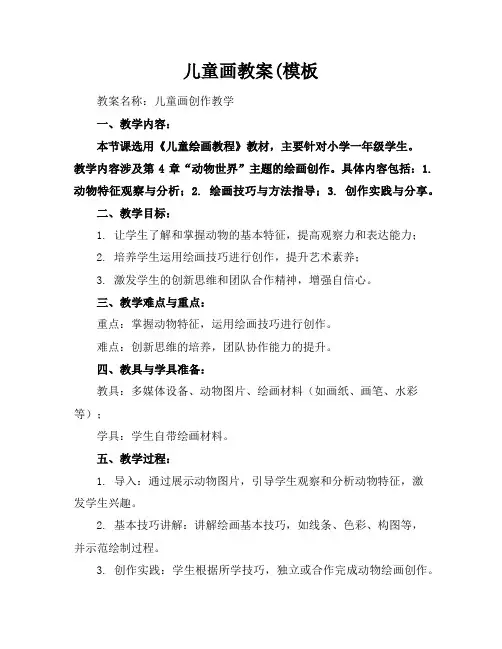 儿童画教案(模板

教案名称：儿童画创作教学

一、教学内容：

本节课选用《儿童绘画教程》教材，主要针对小学一年级学生。教学内容涉及第 4 章“动物世界”主题的绘画创作。具体内容包括：1. 动物特征观察与分析；2. 绘画技巧与方法指导；3. 创作实践与分享。

二、教学目标：

1. 让学生了解和掌握动物的基本特征，提高观察力和表达能力；

2. 培养学生运用绘画技巧进行创作，提升艺术素养；

3. 激发学生的创新思维和团队合作精神，增强自信心。

三、教学难点与重点：

重点：掌握动物特征，运用绘画技巧进行创作。

难点：创新思维的培养，团队协作能力的提升。

四、教具与学具准备：

教具：多媒体设备、动物图片、绘画材料（如画纸、画笔、水彩等）；

学具：学生自带绘画材料。

五、教学过程：

1. 导入：通过展示动物图片，引导学生观察和分析动物特征，激发学生兴趣。

2. 基本技巧讲解：讲解绘画基本技巧，如线条、色彩、构图等，并示范绘制过程。

3. 创作实践：学生根据所学技巧，独立或合作完成动物绘画创作。